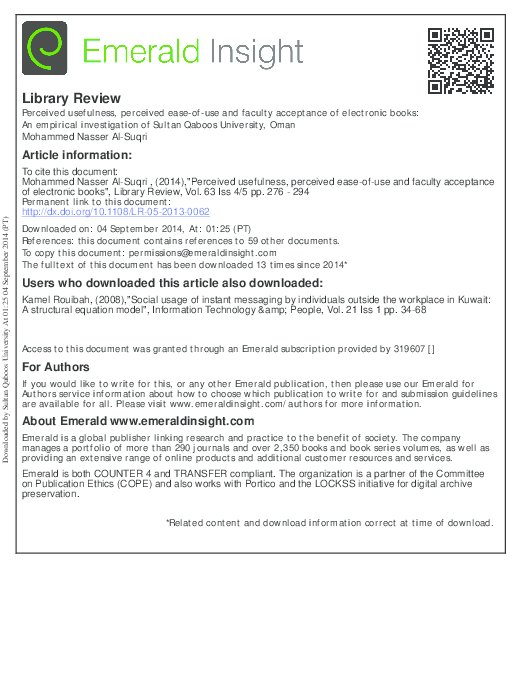 Emerald Insight

Library Review
Perceived usefulness, perceived ease-of-use and faculty acceptance of electronic books: An empirical investigation of Sultan Qaboos University, Oman
Mohammed Nasser Al-Suqri

Article information:
To cite this document:
Mohammed Nasser Al-Suqri , (2014),"Perceived usefulness, perceived ease-of-use and faculty acceptance of electronic books", Library Review, Vol. 63 Iss 4/5 pp. 276 - 294
Permanent link to this document:
http://dx.doi.org/10.1108/LR-05-2013-0062
Downloaded on: 04 September 2014, At: 01:25 (PT)
References: this document contains references to 59 other documents.
To copy this document: permissions@emeraldinsight.com
The fulltext of this document has been downloaded 13 times since 2014*

Users who downloaded this article also downloaded:
Kamel Rouibah, (2008),"Social usage of instant messaging by individuals outside the workplace in Kuwait: A structural equation model", Information Technology &amp; People, Vol. 21 Iss 1 pp. 34-68

Access to this document was granted through an Emerald subscription provided by 319607 []

For Authors
If you would like to write for this, or any other Emerald publication, then please use our Emerald for Authors service information about how to choose which publication to write for and submission guidelines are available for all. Please visit www.emeraldinsight.com/authors for more information.

About Emerald www.emeraldinsight.com
Emerald is a global publisher linking research and practice to the benefit of society. The company manages a portfolio of more than 290 journals and over 2,350 books and book series volumes, as well as providing an extensive range of online products and additional customer resources and services.

Emerald is both COUNTER 4 and TRANSFER compliant. The organization is a partner of the Committee on Publication Ethics (COPE) and also works with Portico and the LOCKSS initiative for digital archive preservation.

*Related content and download information correct at time of download.

Downloaded by Sultan Qaboos University At 01:25 04 September 2014 (PT)